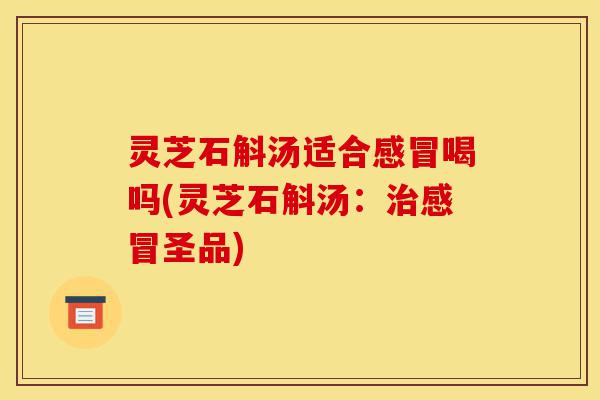 灵芝石斛汤适合感冒喝吗(灵芝石斛汤：治感冒圣品)